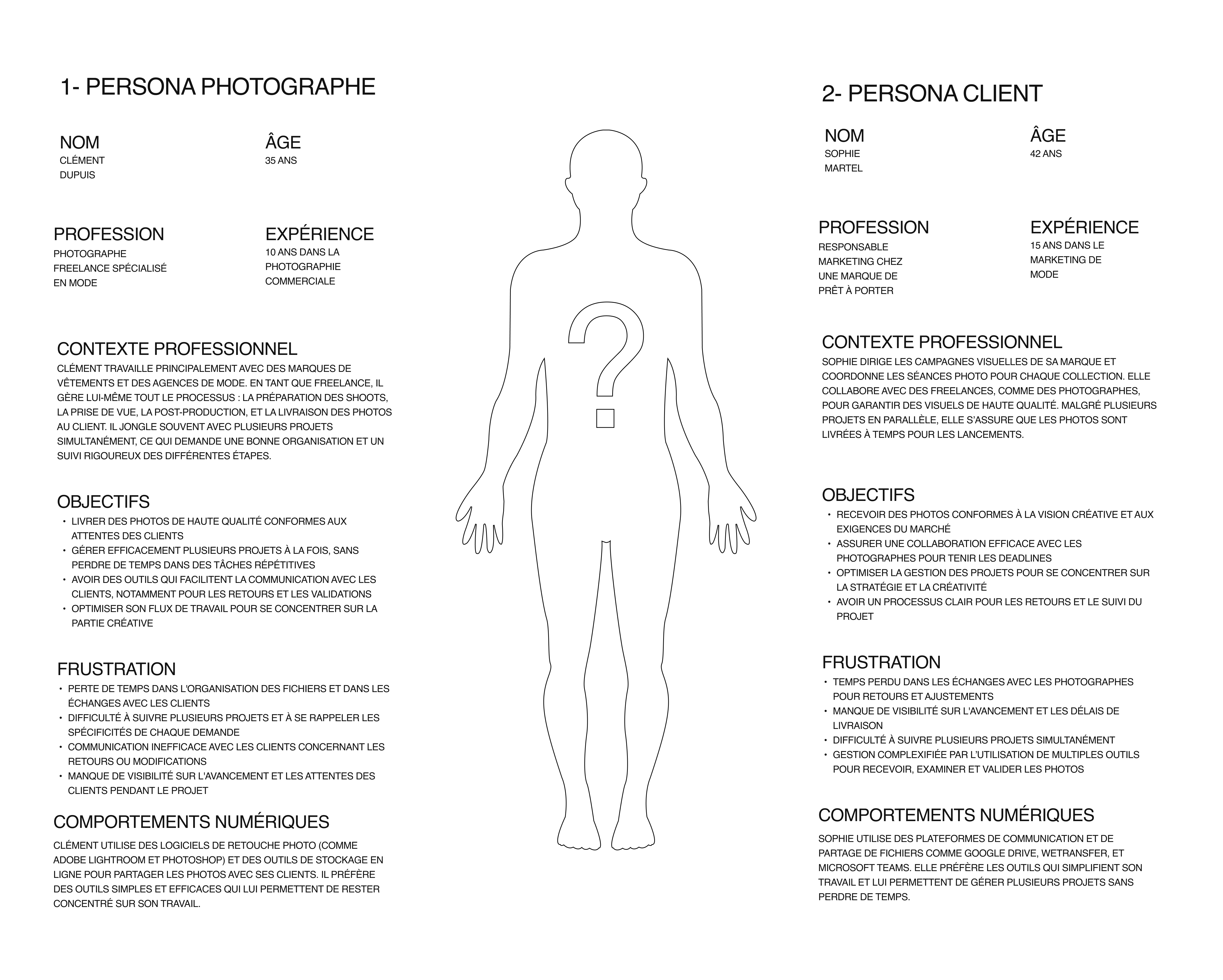 1- PERSONA PHOTOGRAPHE

NOM
CLÉMENT DUPUIS

ÂGE
35 ANS

PROFESSION
PHOTOGRAPHE FREELANCE SPÉCIALISÉ EN MODE

EXPÉRIENCE
10 ANS DANS LA PHOTOGRAPHIE COMMERCIALE

CONTEXTE PROFESSIONNEL
CLÉMENT TRAVAILLE PRINCIPALEMENT AVEC DES MARQUES DE VÊTEMENTS ET DES AGENCES DE MODE. EN TANT QUE FREELANCE, IL GÈRE LUI-MÊME TOUT LE PROCESSUS : LA PRÉPARATION DES SHOOTS, LA PRISE DE VUE, LA POST-PRODUCTION, ET LA LIVRAISON DES PHOTOS AU CLIENT. IL JONGLE SOUVENT AVEC PLUSIEURS PROJETS SIMULTANÉMENT, CE QUI DEMANDE UNE BONNE ORGANISATION ET UN SUIVI RIGOUREUX DES DIFFÉRENTES ÉTAPES.

OBJECTIFS
• LIVRER DES PHOTOS DE HAUTE QUALITÉ CONFORMES AUX ATTENTES DES CLIENTS
• GÉRER EFFICACEMENT PLUSIEURS PROJETS À LA FOIS, SANS PERDRE DE TEMPS DANS DES TÂCHES RÉPÉTITIVES
• AVOIR DES OUTILS QUI FACILITENT LA COMMUNICATION AVEC LES CLIENTS, NOTAMMENT POUR LES RETOURS ET LES VALIDATIONS
• OPTIMISER SON FLUX DE TRAVAIL POUR SE CONCENTRER SUR LA PARTIE CRÉATIVE

FRUSTRATION
• PERTE DE TEMPS DANS L'ORGANISATION DES FICHIERS ET DANS LES ÉCHANGES AVEC LES CLIENTS
• DIFFICULTÉ À SUIVRE PLUSIEURS PROJETS ET À SE RAPPELER LES SPÉCIFICITÉS DE CHAQUE DEMANDE
• COMMUNICATION INEFFICACE AVEC LES CLIENTS CONCERNANT LES RETOURS OU MODIFICATIONS
• MANQUE DE VISIBILITÉ SUR L'AVANCEMENT ET LES ATTENTES DES CLIENTS PENDANT LE PROJET

COMPORTEMENTS NUMÉRIQUES
CLÉMENT UTILISE DES LOGICIELS DE RETOUCHE PHOTO (COMME ADOBE LIGHTROOM ET PHOTOSHOP) ET DES OUTILS DE STOCKAGE EN LIGNE POUR PARTAGER LES PHOTOS AVEC SES CLIENTS. IL PRÉFÈRE DES OUTILS SIMPLES ET EFFICACES QUI LUI PERMETTENT DE RESTER CONCENTRÉ SUR SON TRAVAIL.

?

2- PERSONA CLIENT

NOM
SOPHIE MARTEL

ÂGE
42 ANS

PROFESSION
RESPONSABLE MARKETING CHEZ UNE MARQUE DE PRÊT À PORTER

EXPÉRIENCE
15 ANS DANS LE MARKETING DE MODE

CONTEXTE PROFESSIONNEL
SOPHIE DIRIGE LES CAMPAGNES VISUELLES DE SA MARQUE ET COORDONNE LES SÉANCES PHOTO POUR CHAQUE COLLECTION. ELLE COLLABORE AVEC DES FREELANCES, COMME DES PHOTOGRAPHES, POUR GARANTIR DES VISUELS DE HAUTE QUALITÉ. MALGRÉ PLUSIEURS PROJETS EN PARALLÈLE, ELLE S'ASSURE QUE LES PHOTOS SONT LIVRÉES À TEMPS POUR LES LANCEMENTS.

OBJECTIFS
• RECEVOIR DES PHOTOS CONFORMES À LA VISION CRÉATIVE ET AUX EXIGENCES DU MARCHÉ
• ASSURER UNE COLLABORATION EFFICACE AVEC LES PHOTOGRAPHES POUR TENIR LES DEADLINES
• OPTIMISER LA GESTION DES PROJETS POUR SE CONCENTRER SUR LA STRATÉGIE ET LA CRÉATIVITÉ
• AVOIR UN PROCESSUS CLAIR POUR LES RETOURS ET LE SUIVI DU PROJET

FRUSTRATION
• TEMPS PERDU DANS LES ÉCHANGES AVEC LES PHOTOGRAPHES POUR RETOURS ET AJUSTEMENTS
• MANQUE DE VISIBILITÉ SUR L'AVANCEMENT ET LES DÉLAIS DE LIVRAISON
• DIFFICULTÉ À SUIVRE PLUSIEURS PROJETS SIMULTANÉMENT
• GESTION COMPLEXIFIÉE PAR L'UTILISATION DE MULTIPLES OUTILS POUR RECEVOIR, EXAMINER ET VALIDER LES PHOTOS

COMPORTEMENTS NUMÉRIQUES
SOPHIE UTILISE DES PLATEFORMES DE COMMUNICATION ET DE PARTAGE DE FICHIERS COMME GOOGLE DRIVE, WETRANSFER, ET MICROSOFT TEAMS. ELLE PRÉFÈRE LES OUTILS QUI SIMPLIFIENT SON TRAVAIL ET LUI PERMETTENT DE GÉRER PLUSIEURS PROJETS SANS PERDRE DE TEMPS.